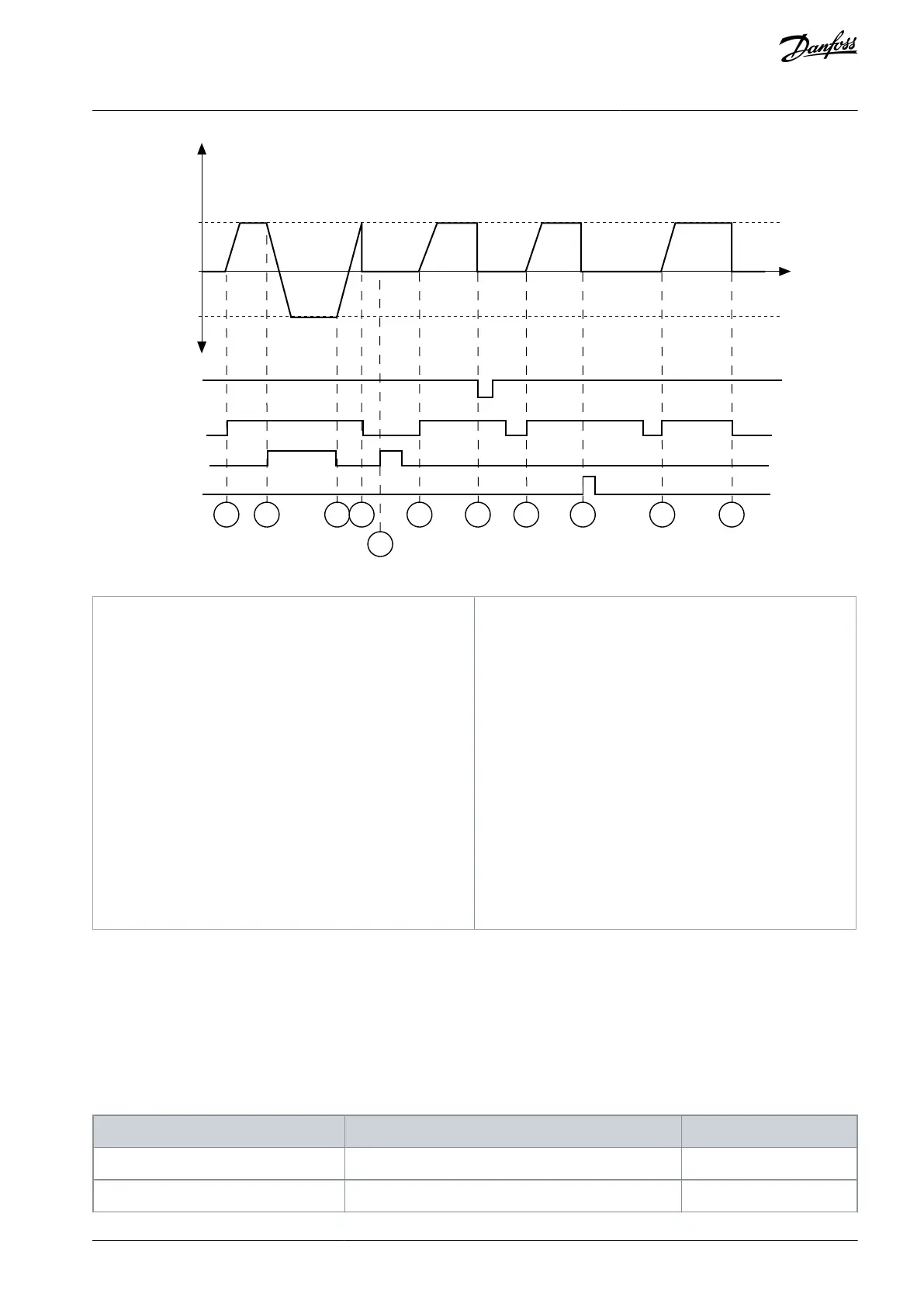 Danfoss